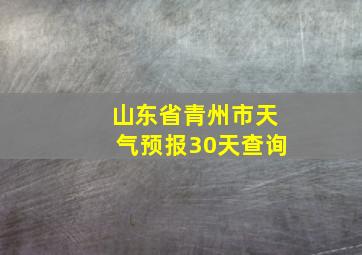 山东省青州市天气预报30天查询